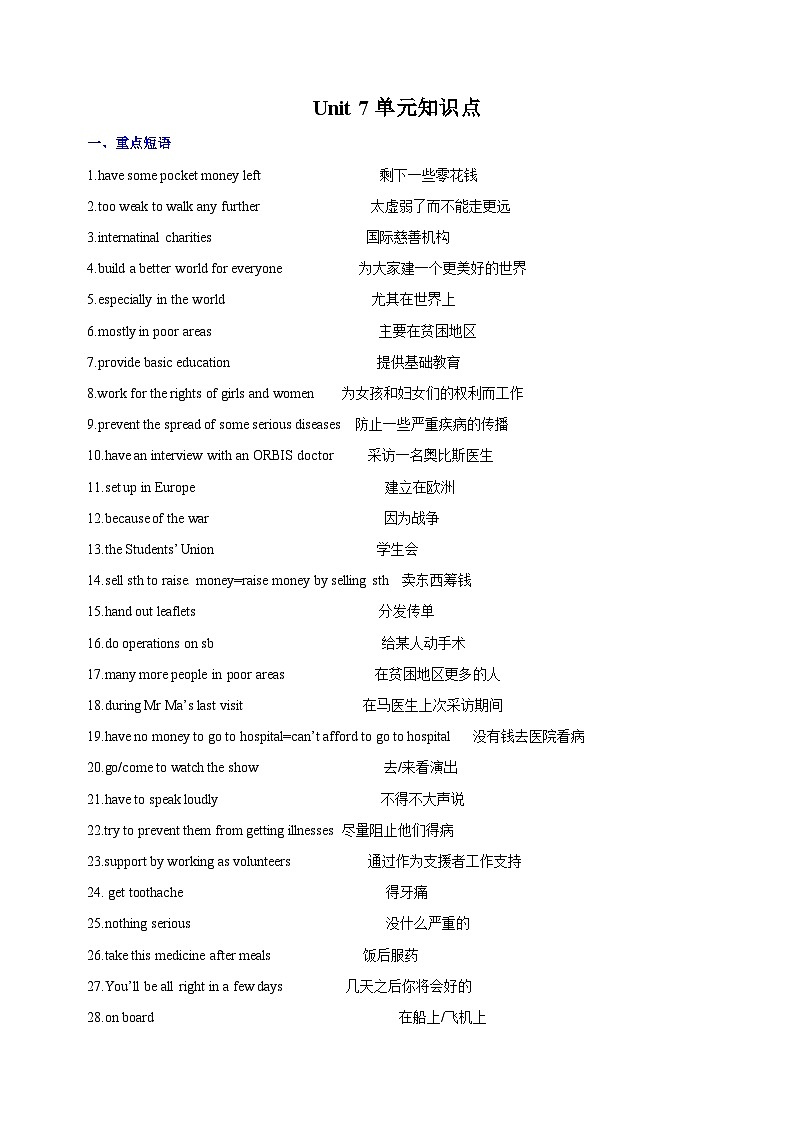 Unit 7 单元知识点

一、重点短语

1.have some pocket money left 剩下一些零花钱

2.too weak to walk any further 太虚弱了而不能走更远

3.internatinal charities 国际慈善机构

4.build a better world for everyone 为大家建一个更美好的世界

5.especially in the world 尤其在世界上

6.mostly in poor areas 主要在贫困地区

7.provide basic education 提供基础教育

8.work for the rights of girls and women 为女孩和妇女们的权利而工作

9.prevent the spread of some serious diseases 防止一些严重疾病的传播

10.have an interview with an ORBIS doctor 采访一名奥比斯医生

11.set up in Europe 建立在欧洲

12.because of the war 因为战争

13.the Students' Union 学生会

14.sell sth to raise money=raise money by selling sth 卖东西筹钱

15.hand out leaflets 分发传单

16.do operations on sb 给某人动手术

17.many more people in poor areas 在贫困地区更多的人

18.during Mr Ma's last visit 在马医生上次采访期间

19.have no money to go to hospital=can't afford to go to hospital 没有钱去医院看病

20.go/come to watch the show 去/来看演出

21.have to speak loudly 不得不大声说

22.try to prevent them from getting illnesses 尽量阻止他们得病

23.support by working as volunteers 通过作为支援者工作支持

24. get toothache 得牙痛

25.nothing serious 没什么严重的

26.take this medicine after meals 饭后服药

27.You'll be all right in a few days 几天之后你将会好的

28.on board 在船上/飞机上